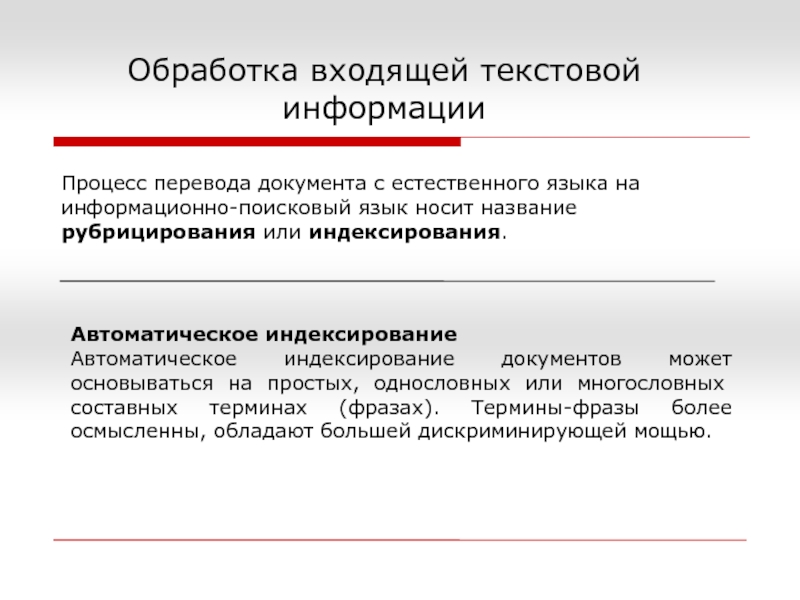 Обработка входящей текстовой информации

Процесс перевода документа с естественного языка на информационно-поисковый язык носит название рубрицирования или индексирования.

Автоматическое индексирование
Автоматическое индексирование документов может основываться на простых, однословных или многословных составных терминах (фразах). Термины-фразы более осмысленны, обладают большей дискриминирующей мощью.